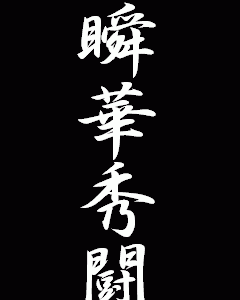 瞬華秀闘